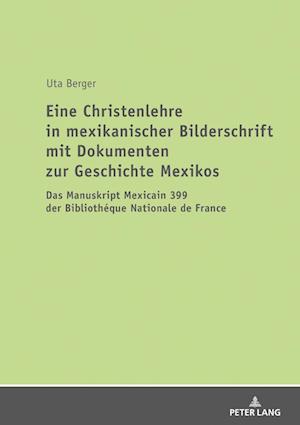 Uta Berger

Eine Christenlehre in mexikanischer Bilderschrift mit Dokumenten zur Geschichte Mexikos

Das Manuskript Mexicain 399 der Bibliothéque Nationale de France

PETER LANG